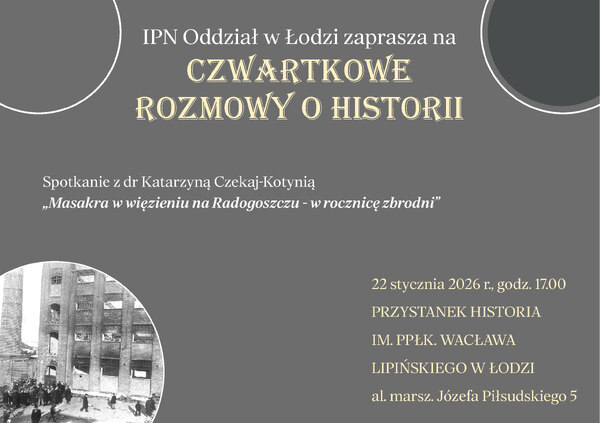 IPN Oddział w Łodzi zaprasza na
CZWARTKOWE
ROZMOWY O HISTORII

Spotkanie z dr Katarzyną Czekaj-Kotynią
„Masakra w więzieniu na Radogoszczu - w rocznicę zbrodni”

22 stycznia 2026 r., godz. 17.00
PRZYSTANEK HISTORIA
IM. PPŁK. WACŁAWA
LIPIŃSKIEGO W ŁODZI
al. marsz. Józefa Piłsudskiego 5